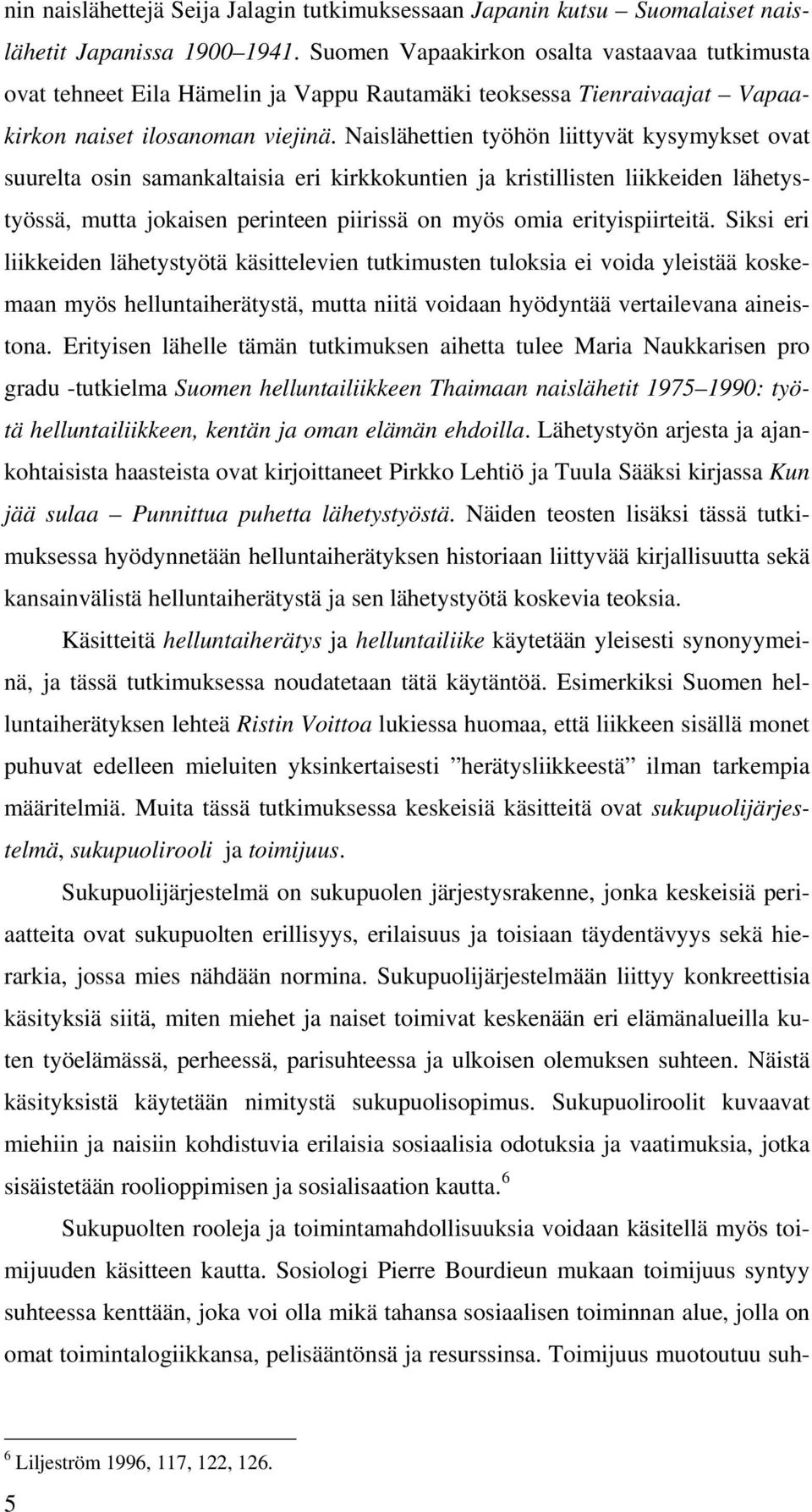 nin naislähettejä Seija Jalagin tutkimuksessaan Japanin kutsu – Suomalaiset naislähetit Japanissa 1900–1941. Suomen Vapaakirkon osalta vastaavaa tutkimusta ovat tehneet Eila Hämelin ja Vappu Rautamäki teoksessa Tienraivaajat – Vapaakirkon naiset ilosanoman viejinä. Naislähettien työhön liittyvät kysymykset ovat suurelta osin samankaltaisia eri kirkkokuntien ja kristillisten liikkeiden lähetystyössä, mutta jokaisen perinteen piirissä on myös omia erityispiirteitä. Siksi eri liikkeiden lähetystyötä käsittelevien tutkimusten tuloksia ei voida yleistää koskemaan myös helluntaiherätystä, mutta niitä voidaan hyödyntää vertailevana aineistona. Erityisen lähelle tämän tutkimuksen aihetta tulee Maria Naukkarisen pro gradu -tutkielma Suomen helluntailiikkeen Thaimaan naislähetit 1975–1990: työtä helluntailiikkeen, kentän ja oman elämän ehdoilla. Lähetystyön arjesta ja ajankohtaisista haasteista ovat kirjoittaneet Pirkko Lehtiö ja Tuula Sääksi kirjassa Kun jää sulaa – Punnittua puhetta lähetystyöstä. Näiden teosten lisäksi tässä tutkimuksessa hyödynnetään helluntaiherätyksen historiaan liittyvää kirjallisuutta sekä kansainvälistä helluntaiherätystä ja sen lähetystyötä koskevia teoksia.

Käsitteitä helluntaiherätys ja helluntailiike käytetään yleisesti synonyymeinä, ja tässä tutkimuksessa noudatetaan tätä käytäntöä. Esimerkiksi Suomen helluntaiherätyksen lehteä Ristin Voittoa lukiessa huomaa, että liikkeen sisällä monet puhuvat edelleen mieluiten yksinkertaisesti ”herätysliikkeestä” ilman tarkempia määritelmiä. Muita tässä tutkimuksessa keskeisiä käsitteitä ovat sukupuolijärjestelmä, sukupuolirooli ja toimijuus.

Sukupuolijärjestelmä on sukupuolen järjestysrakenne, jonka keskeisiä periaatteita ovat sukupuolten erillisyys, erilaisuus ja toisiaan täydentävyys sekä hierarkia, jossa mies nähdään normina. Sukupuolijärjestelmään liittyy konkreettisia käsityksiä siitä, miten miehet ja naiset toimivat keskenään eri elämänalueilla kuten työelämässä, perheessä, parisuhteessa ja ulkoisen olemuksen suhteen. Näistä käsityksistä käytetään nimitystä sukupuolisopimus. Sukupuoliroolit kuvaavat miehiin ja naisiin kohdistuvia erilaisia sosiaalisia odotuksia ja vaatimuksia, jotka sisäistetään roolioppimisen ja sosialisaation kautta.$^6$

Sukupuolten rooleja ja toimintamahdollisuuksia voidaan käsitellä myös toimijuuden käsitteen kautta. Sosiologi Pierre Bourdieun mukaan toimijuus syntyy suhteessa kenttään, joka voi olla mikä tahansa sosiaalisen toiminnan alue, jolla on omat toimintalogiikkansa, pelisääntönsä ja resurssinsa. Toimijuus muotoutuu suh-

$^6$ Liljeström 1996, 117, 122, 126.

5